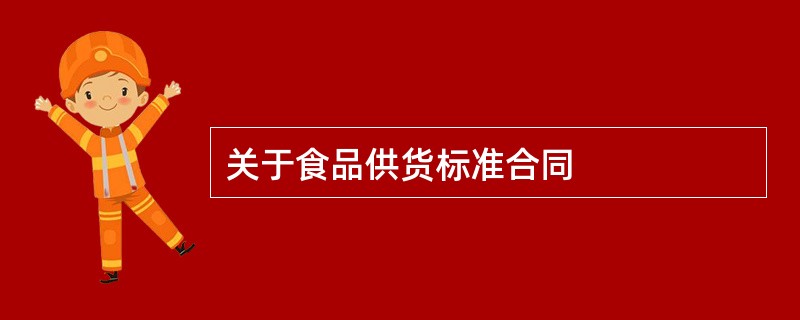 关于食品供货标准合同